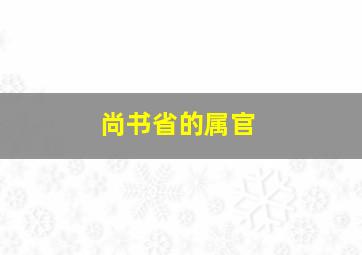 尚书省的属官